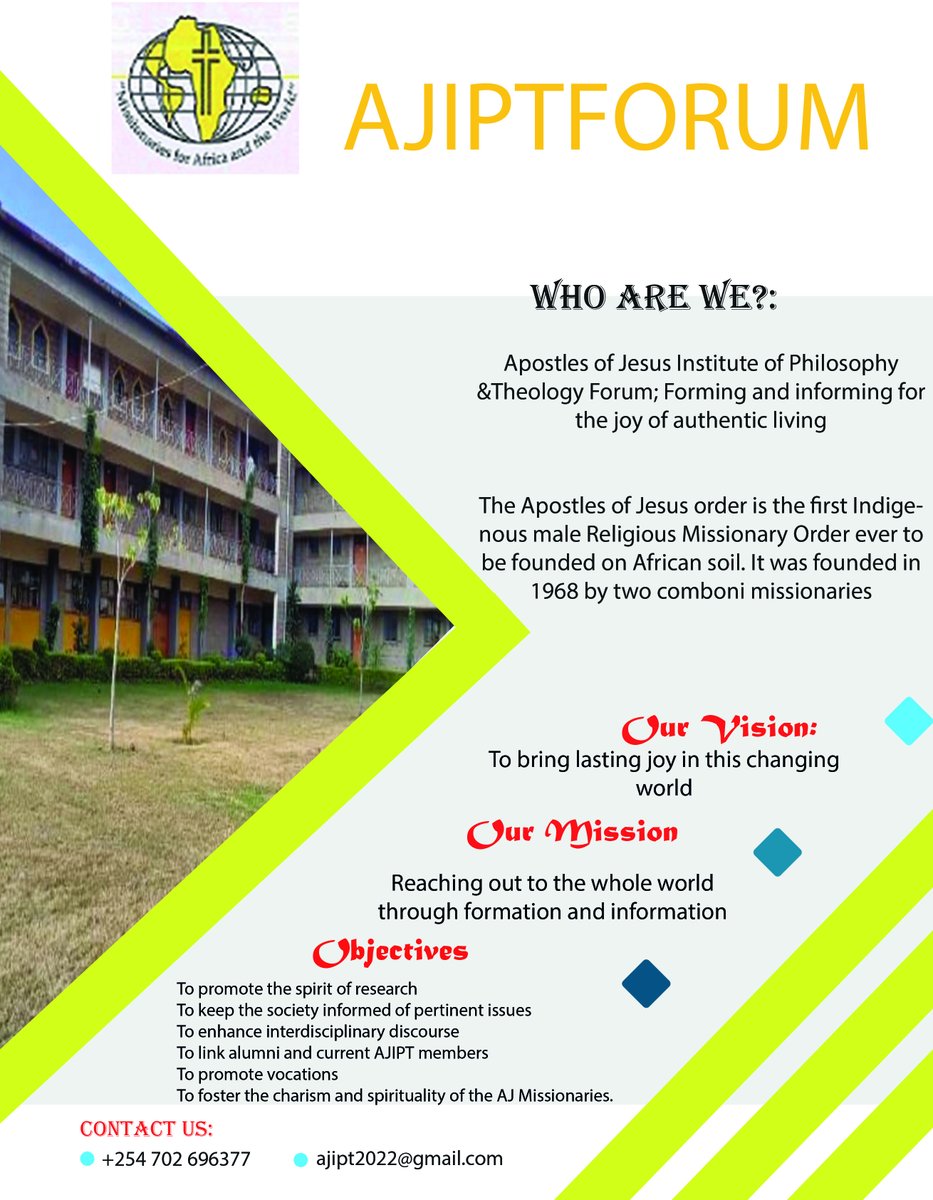 "Missionaries for Africa and the World"

AJIPTFORUM

WHO ARE WE?:

Apostles of Jesus Institute of Philosophy &Theology Forum; Forming and informing for the joy of authentic living

The Apostles of Jesus order is the first Indigenous male Religious Missionary Order ever to be founded on African soil. It was founded in 1968 by two comboni missionaries

Our Vision:

To bring lasting joy in this changing world

Our Mission

Reaching out to the whole world through formation and information

Objectives

To promote the spirit of research
To keep the society informed of pertinent issues
To enhance interdisciplinary discourse
To link alumni and current AJIPT members
To promote vocations
To foster the charism and spirituality of the AJ Missionaries.

CONTACT US:

+254 702 696377

ajipt2022@gmail.com